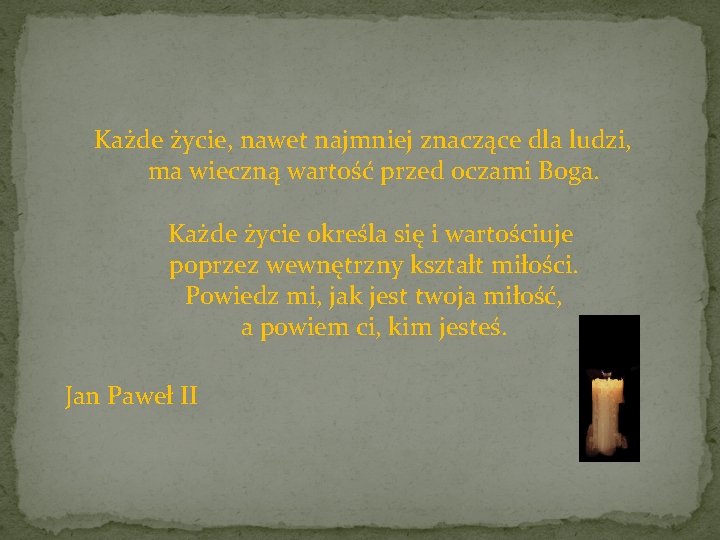 Każde życie, nawet najmniej znaczące dla ludzi, ma wieczną wartość przed oczami Boga.

Każde życie określa się i wartościuje poprzez wewnętrzny kształt miłości. Powiedz mi, jak jest twoja miłość, a powiem ci, kim jesteś.

Jan Paweł II